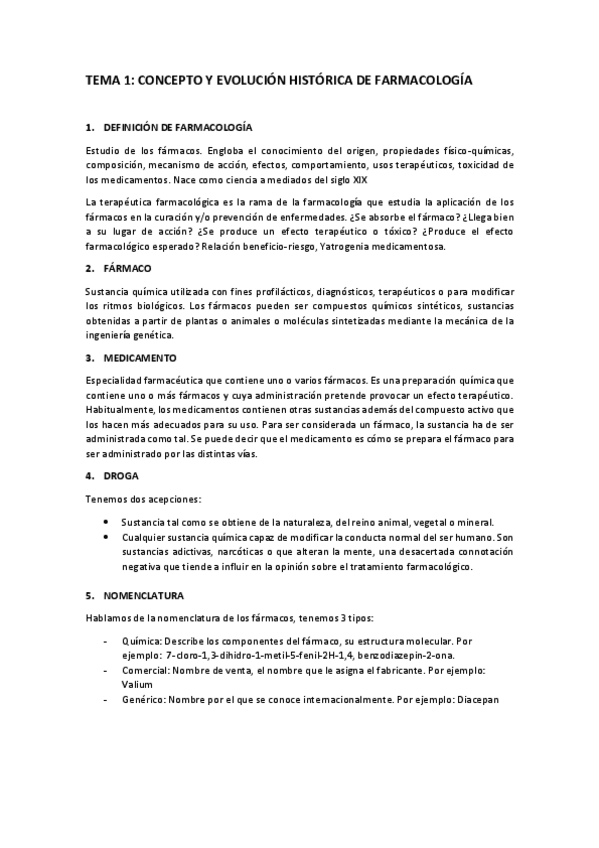 TEMA 1: CONCEPTO Y EVOLUCIÓN HISTÓRICA DE FARMACOLOGÍA

1. DEFINICIÓN DE FARMACOLOGÍA

Estudio de los fármacos. Engloba el conocimiento del origen, propiedades físico-químicas, composición, mecanismo de acción, efectos, comportamiento, usos terapéuticos, toxicidad de los medicamentos. Nace como ciencia a mediados del siglo XIX

La terapéutica farmacológica es la rama de la farmacología que estudia la aplicación de los fármacos en la curación y/o prevención de enfermedades. ¿Se absorbe el fármaco? ¿Llega bien a su lugar de acción? ¿Se produce un efecto terapéutico o tóxico? ¿Produce el efecto farmacológico esperado? Relación beneficio-riesgo, Yatrogenia medicamentosa.

2. FÁRMACO

Sustancia química utilizada con fines profilácticos, diagnósticos, terapéuticos o para modificar los ritmos biológicos. Los fármacos pueden ser compuestos químicos sintéticos, sustancias obtenidas a partir de plantas o animales o moléculas sintetizadas mediante la mecánica de la ingeniería genética.

3. MEDICAMENTO

Especialidad farmacéutica que contiene uno o varios fármacos. Es una preparación química que contiene uno o más fármacos y cuya administración pretende provocar un efecto terapéutico. Habitualmente, los medicamentos contienen otras sustancias además del compuesto activo que los hacen más adecuados para su uso. Para ser considerada un fármaco, la sustancia ha de ser administrada como tal. Se puede decir que el medicamento es cómo se prepara el fármaco para ser administrado por las distintas vías.

4. DROGA

Tenemos dos acepciones:

• Sustancia tal como se obtiene de la naturaleza, del reino animal, vegetal o mineral.
• Cualquier sustancia química capaz de modificar la conducta normal del ser humano. Son sustancias adictivas, narcóticas o que alteran la mente, una desacertada connotación negativa que tiende a influir en la opinión sobre el tratamiento farmacológico.

5. NOMENCLATURA

Hablamos de la nomenclatura de los fármacos, tenemos 3 tipos:

- Química: Describe los componentes del fármaco, su estructura molecular. Por ejemplo: 7-cloro-1,3-dihidro-1-metil-5-fenil-2H-1,4, benzodiazepin-2-ona.
- Comercial: Nombre de venta, el nombre que le asigna el fabricante. Por ejemplo: Valium
- Genérico: Nombre por el que se conoce internacionalmente. Por ejemplo: Diacepan